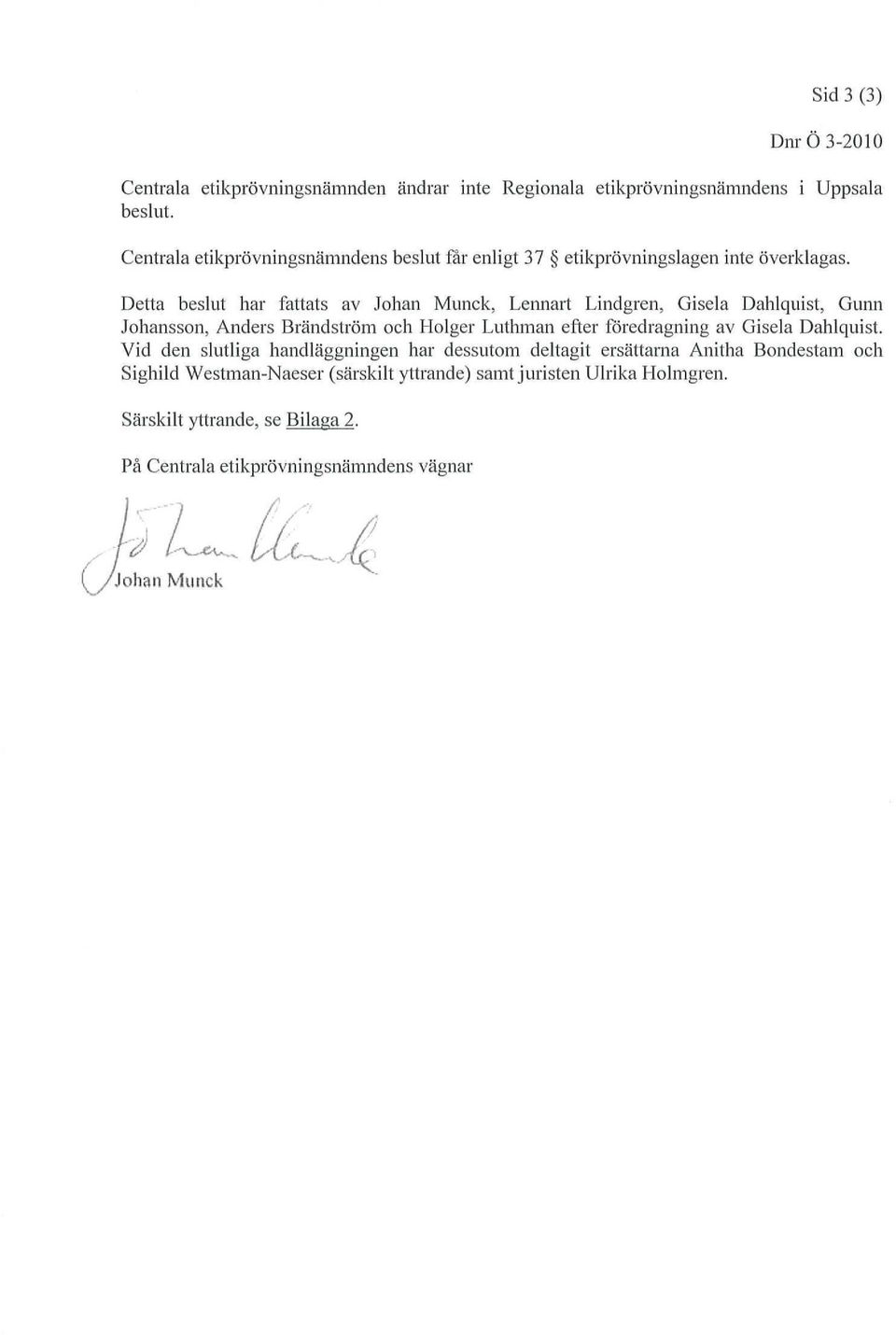 Sid 3 (3)

Dnr Ö 3-2010

Centrala etikprövningsnämnden ändrar inte Regionala etikprövningsnämndens i Uppsala beslut.

Centrala etikprövningsnämndens beslut får enligt 37 § etikprövningslagen inte överklagas.

Detta beslut har fattats av Johan Munck, Lennart Lindgren, Gisela Dahlquist, Gunn Johansson, Anders Brändström och Holger Luthman efter föredragning av Gisela Dahlquist. Vid den slutliga handläggningen har dessutom deltagit ersättarna Anitha Bondestam och Sighild Westman-Naeser (särskilt yttrande) samt juristen Ulrika Holmgren.

Särskilt yttrande, se Bilaga 2.

På Centrala etikprövningsnämndens vägnar

Johan Munck

Johan Munck